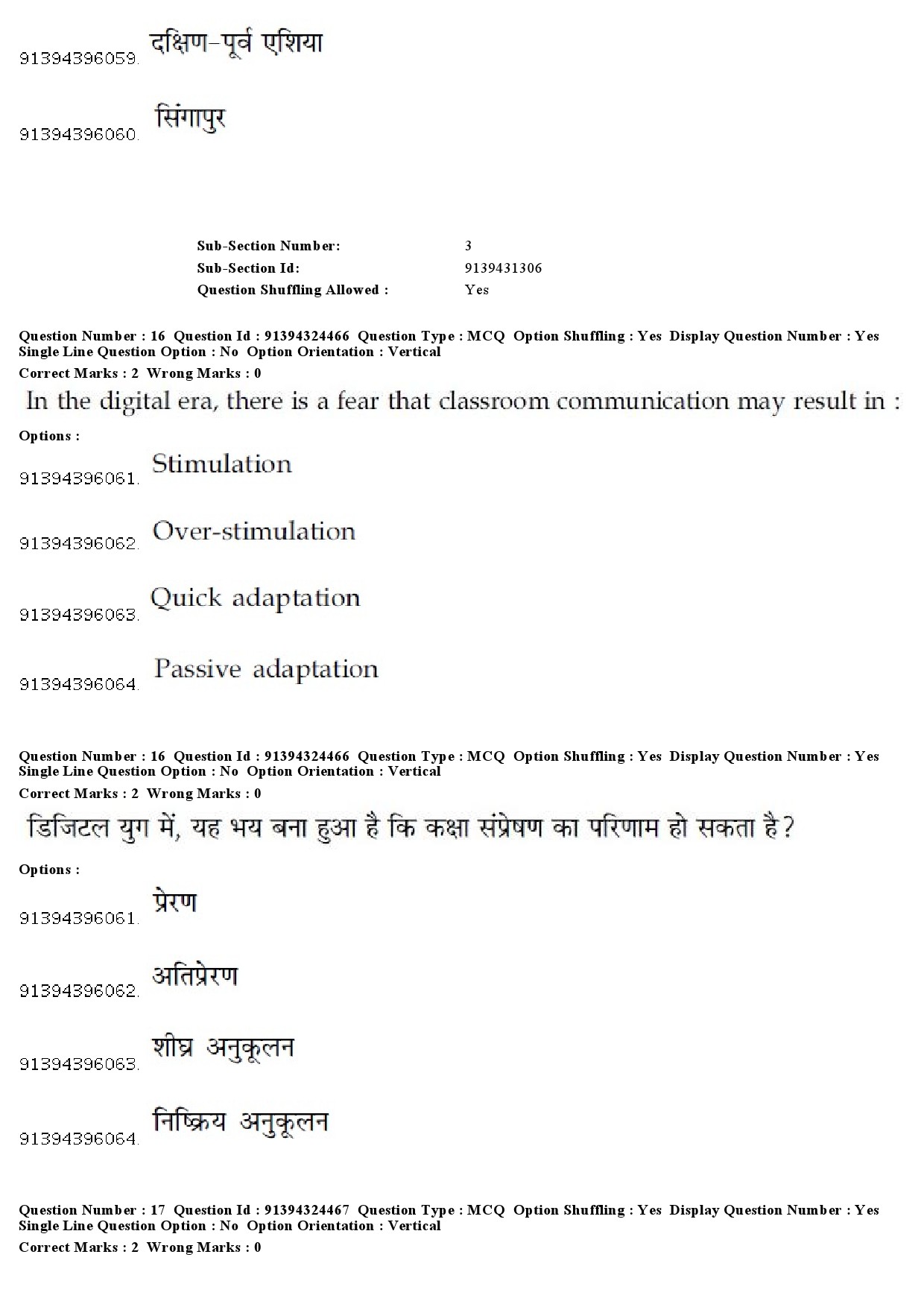 91394396059. दक्षिण-पूर्व एशिया

91394396060. सिंगापुर

Sub-Section Number: 3
Sub-Section Id: 9139431306
Question Shuffling Allowed : Yes

Question Number : 16 Question Id : 91394324466 Question Type : MCQ Option Shuffling : Yes Display Question Number : Yes Single Line Question Option : No Option Orientation : Vertical
Correct Marks : 2 Wrong Marks : 0

In the digital era, there is a fear that classroom communication may result in :

Options :

91394396061. Stimulation

91394396062. Over-stimulation

91394396063. Quick adaptation

91394396064. Passive adaptation

Question Number : 16 Question Id : 91394324466 Question Type : MCQ Option Shuffling : Yes Display Question Number : Yes Single Line Question Option : No Option Orientation : Vertical
Correct Marks : 2 Wrong Marks : 0

डिजिटल युग में, यह भय बना हुआ है कि कक्षा संप्रेषण का परिणाम हो सकता है?

Options :

91394396061. प्रेरण

91394396062. अतिप्रेरण

91394396063. शीघ्र अनुकूलन

91394396064. निष्क्रिय अनुकूलन

Question Number : 17 Question Id : 91394324467 Question Type : MCQ Option Shuffling : Yes Display Question Number : Yes Single Line Question Option : No Option Orientation : Vertical
Correct Marks : 2 Wrong Marks : 0